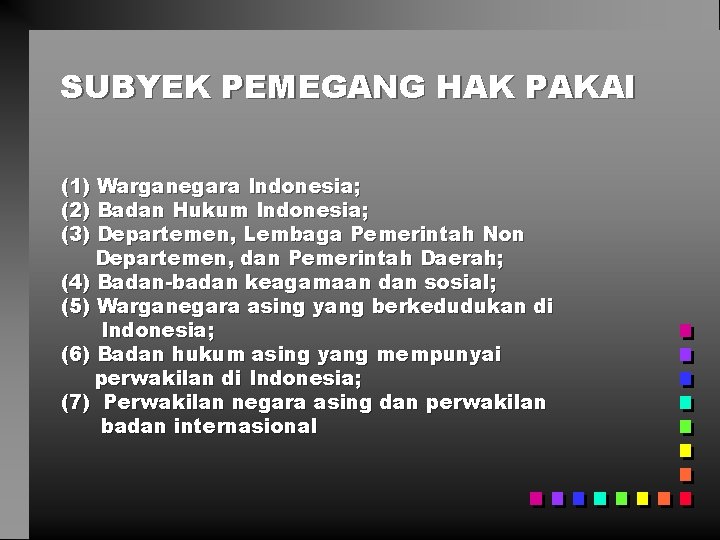 SUBYEK PEMEGANG HAK PAKAI

(1) Warganegara Indonesia;
(2) Badan Hukum Indonesia;
(3) Departemen, Lembaga Pemerintah Non Departemen, dan Pemerintah Daerah;
(4) Badan-badan keagamaan dan sosial;
(5) Warganegara asing yang berkedudukan di Indonesia;
(6) Badan hukum asing yang mempunyai perwakilan di Indonesia;
(7) Perwakilan negara asing dan perwakilan badan internasional